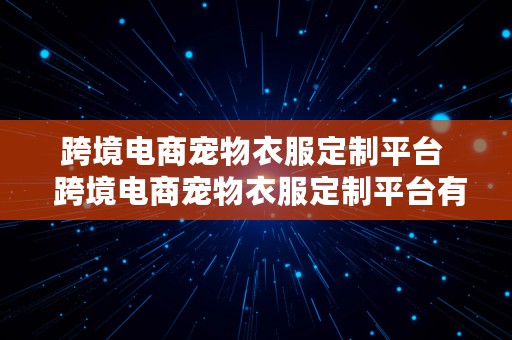 跨境电商宠物衣服定制平台 跨境电商宠物衣服定制平台有